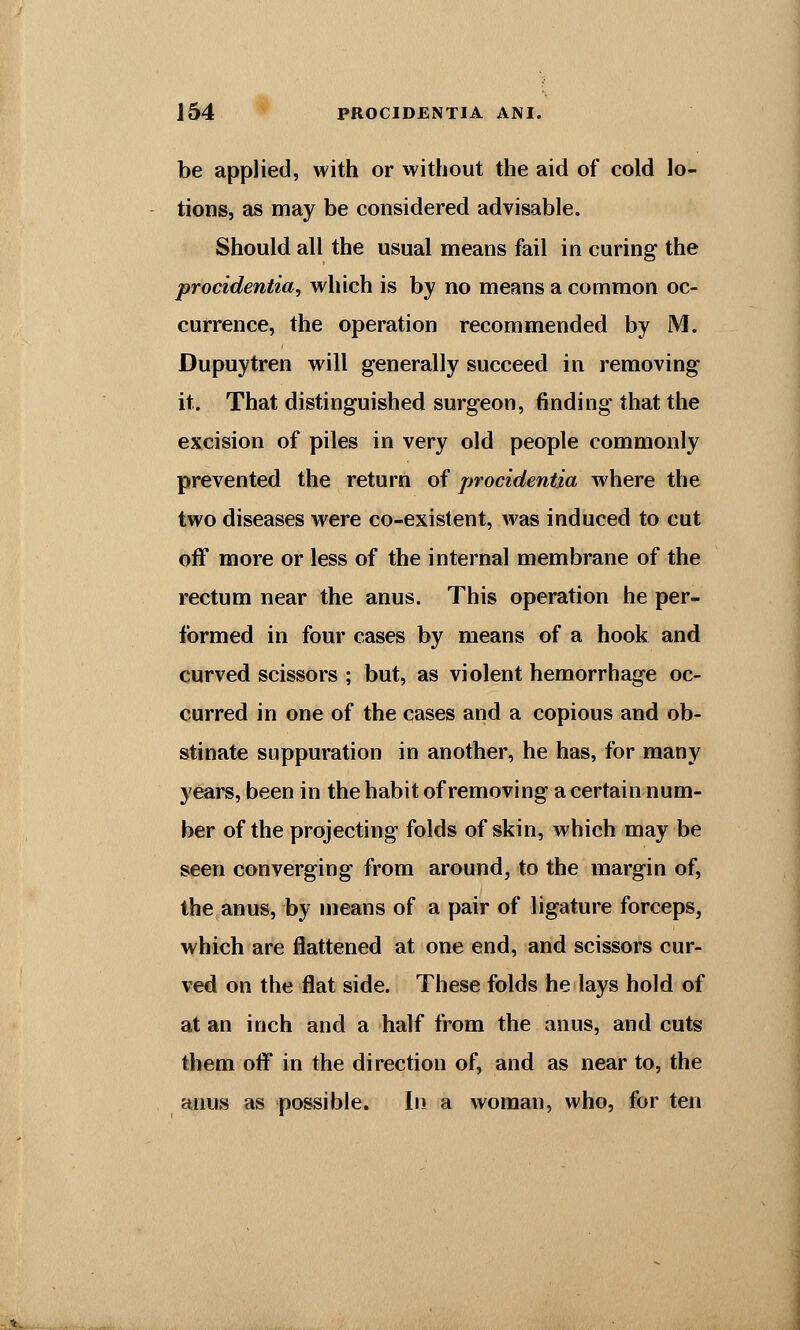 154 PROCIDENTIA ANI.

be applied, with or without the aid of cold lotions, as may be considered advisable.

Should all the usual means fail in curing the procidentia, which is by no means a common occurrence, the operation recommended by M. Dupuytren will generally succeed in removing it. That distinguished surgeon, finding that the excision of piles in very old people commonly prevented the return of procidentia where the two diseases were co-existent, was induced to cut off more or less of the internal membrane of the rectum near the anus. This operation he performed in four cases by means of a hook and curved scissors ; but, as violent hemorrhage occurred in one of the cases and a copious and obstinate suppuration in another, he has, for many years, been in the habit of removing a certain number of the projecting folds of skin, which may be seen converging from around, to the margin of, the anus, by means of a pair of ligature forceps, which are flattened at one end, and scissors curved on the flat side. These folds he lays hold of at an inch and a half from the anus, and cuts them off in the direction of, and as near to, the anus as possible. In a woman, who, for ten